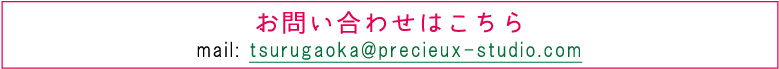 お問い合わせはこちら

mail: tsurugaoka@precieux-studio.com